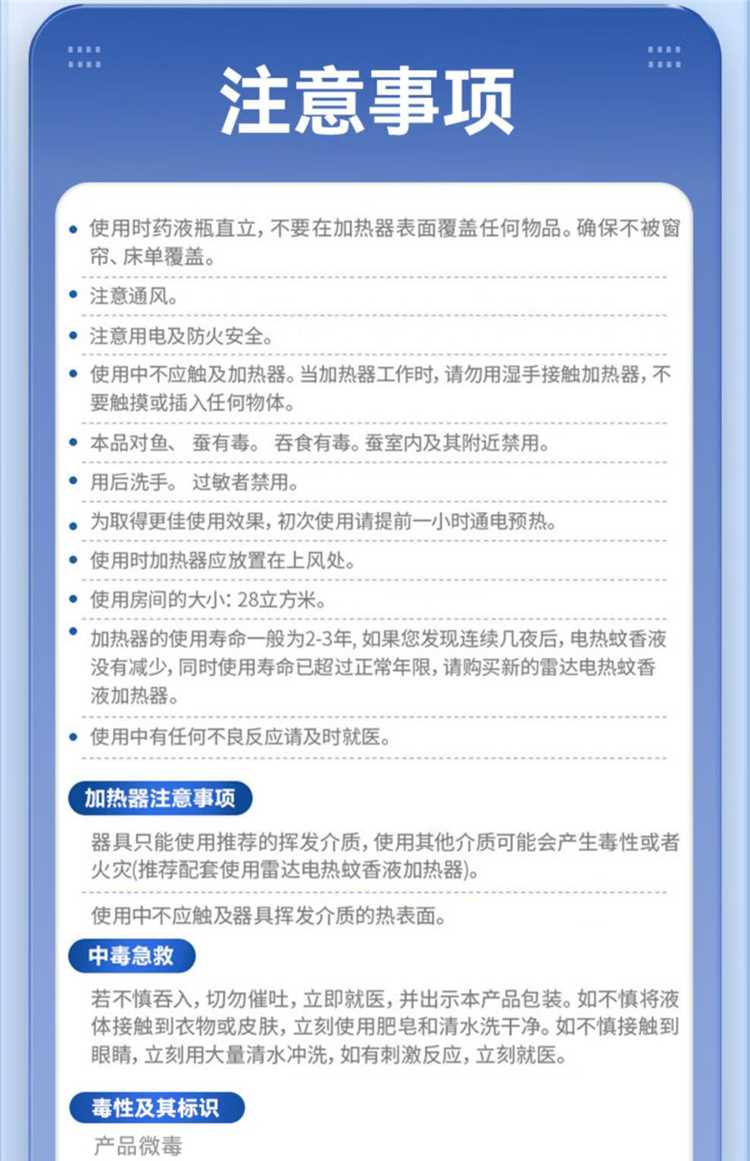 注意事项

• 使用时药液瓶直立，不要在加热器表面覆盖任何物品。确保不被窗帘、床单覆盖。

• 注意通风。

• 注意用电及防火安全。

• 使用中不应触及加热器。当加热器工作时，请勿用湿手接触加热器，不要触摸或插入任何物体。

• 本品对鱼、 蚕有毒。 吞食有毒。蚕室内及其附近禁用。

• 用后洗手。 过敏者禁用。

• 为取得更佳使用效果，初次使用请提前一小时通电预热。

• 使用时加热器应放置在上风处。

• 使用房间的大小：28立方米。

• 加热器的使用寿命一般为2-3年，如果您发现连续几夜后，电热蚊香液没有减少，同时使用寿命已超过正常年限，请购买新的雷达电热蚊香液加热器。

• 使用中有任何不良反应请及时就医。

加热器注意事项

器具只能使用推荐的挥发介质，使用其他介质可能会产生毒性或者火灾(推荐配套使用雷达电热蚊香液加热器)。

使用中不应触及器具挥发介质的热表面。

中毒急救

若不慎吞入，切勿催吐，立即就医，并出示本产品包装。如不慎将液体接触到衣物或皮肤，立刻使用肥皂和清水洗干净。如不慎接触到眼睛，立刻用大量清水冲洗，如有刺激反应，立刻就医。

毒性及其标识

产品微毒